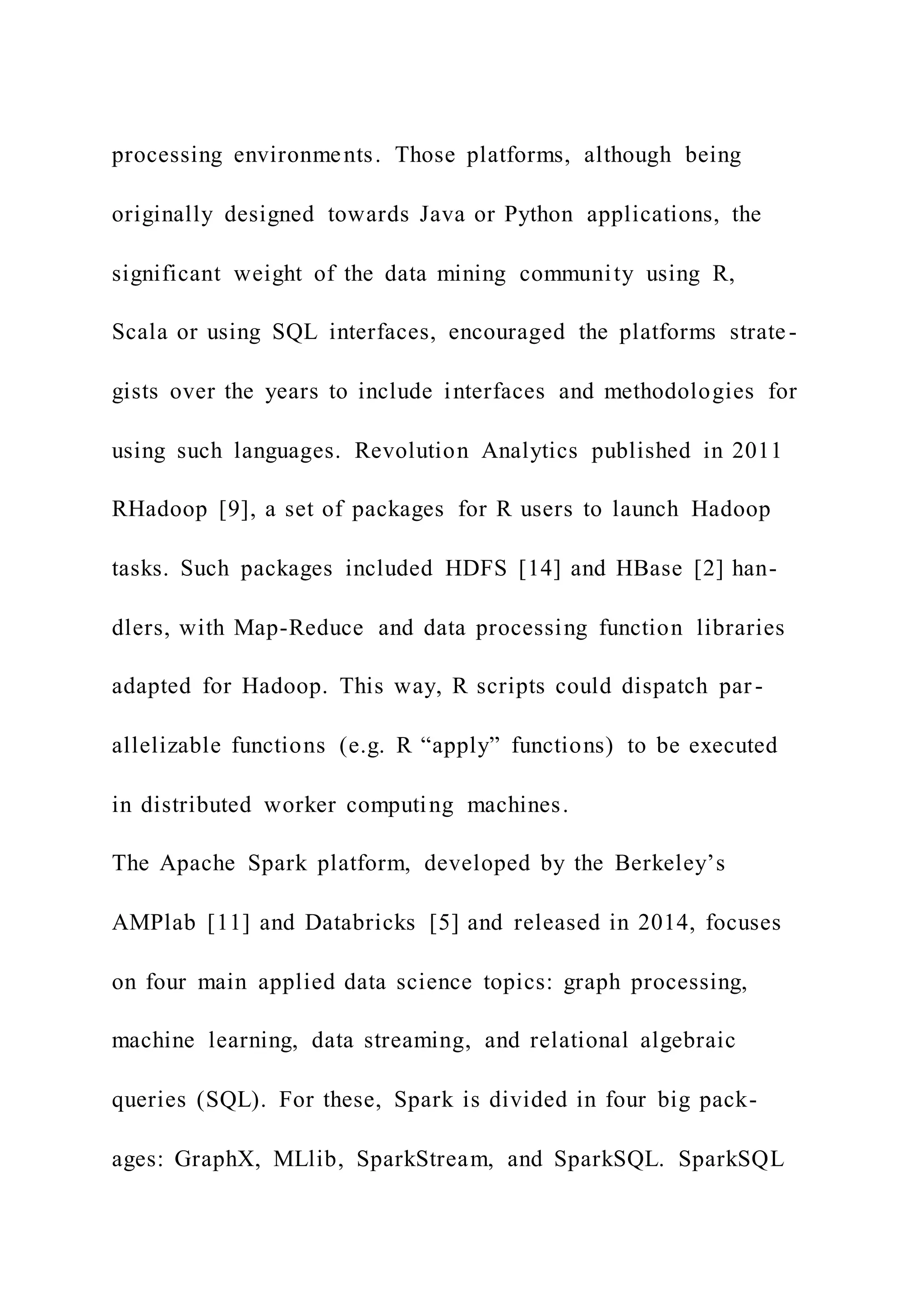 processing environments. Those platforms, although being originally designed towards Java or Python applications, the significant weight of the data mining community using R, Scala or using SQL interfaces, encouraged the platforms strategists over the years to include interfaces and methodologies for using such languages. Revolution Analytics published in 2011 RHadoop [9], a set of packages for R users to launch Hadoop tasks. Such packages included HDFS [14] and HBase [2] handlers, with Map-Reduce and data processing function libraries adapted for Hadoop. This way, R scripts could dispatch parallelizable functions (e.g. R “apply” functions) to be executed in distributed worker computing machines.

The Apache Spark platform, developed by the Berkeley’s AMPlab [11] and Databricks [5] and released in 2014, focuses on four main applied data science topics: graph processing, machine learning, data streaming, and relational algebraic queries (SQL). For these, Spark is divided in four big packages: GraphX, MLlib, SparkStream, and SparkSQL. SparkSQL